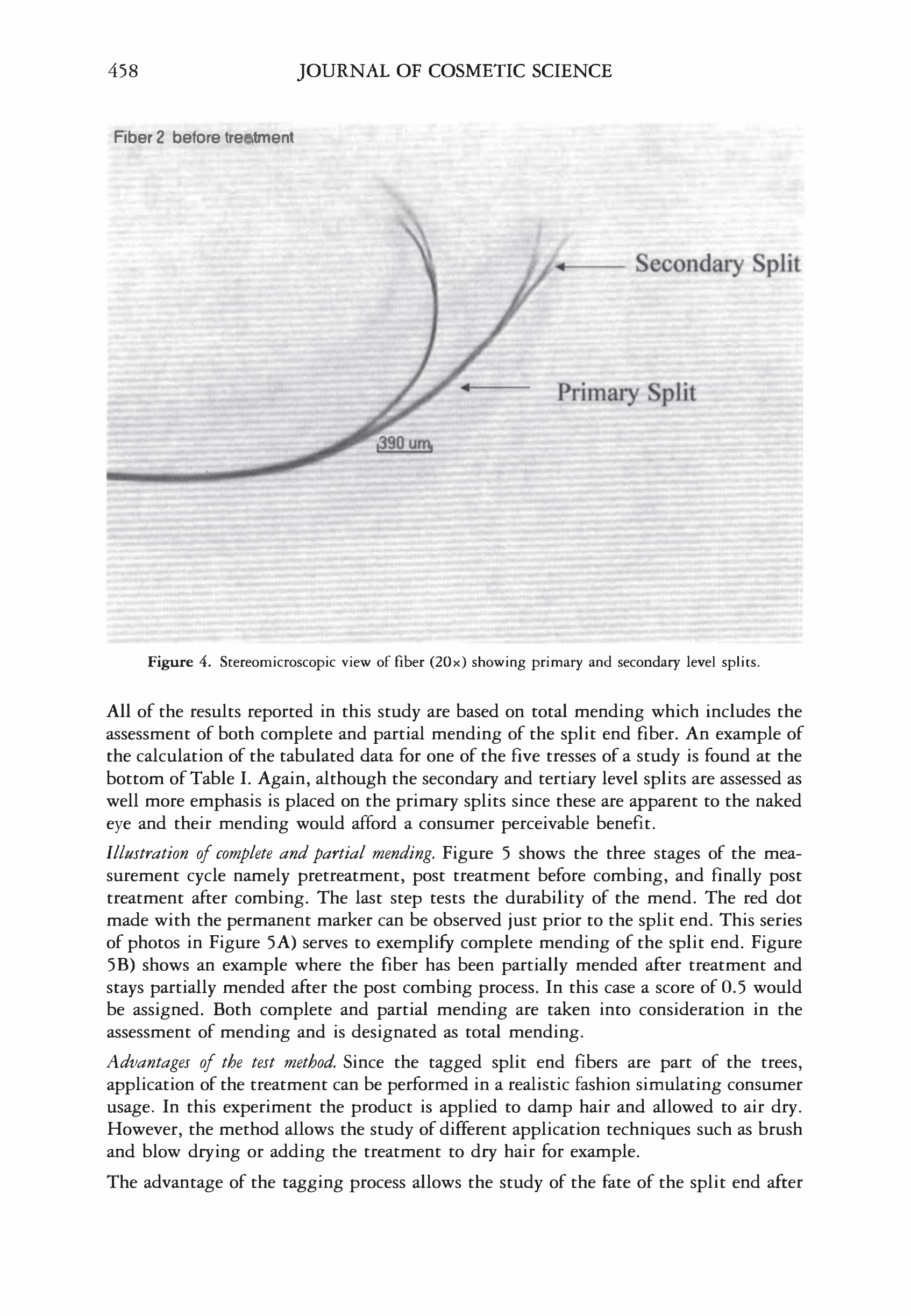 458 JOURNAL OF COSMETIC SCIENCE

Fiber 2 before treatment

Secondary Split

Primary Split

390 um

Figure 4. Stereomicroscopic view of fiber (20×) showing primary and secondary level splits.

All of the results reported in this study are based on total mending which includes the assessment of both complete and partial mending of the split end fiber. An example of the calculation of the tabulated data for one of the five tresses of a study is found at the bottom of Table I. Again, although the secondary and tertiary level splits are assessed as well more emphasis is placed on the primary splits since these are apparent to the naked eye and their mending would afford a consumer perceivable benefit.

Illustration of complete and partial mending. Figure 5 shows the three stages of the measurement cycle namely pretreatment, post treatment before combing, and finally post treatment after combing. The last step tests the durability of the mend. The red dot made with the permanent marker can be observed just prior to the split end. This series of photos in Figure 5A) serves to exemplify complete mending of the split end. Figure 5B) shows an example where the fiber has been partially mended after treatment and stays partially mended after the post combing process. In this case a score of 0.5 would be assigned. Both complete and partial mending are taken into consideration in the assessment of mending and is designated as total mending.

Advantages of the test method. Since the tagged split end fibers are part of the trees, application of the treatment can be performed in a realistic fashion simulating consumer usage. In this experiment the product is applied to damp hair and allowed to air dry. However, the method allows the study of different application techniques such as brush and blow drying or adding the treatment to dry hair for example.

The advantage of the tagging process allows the study of the fate of the split end after